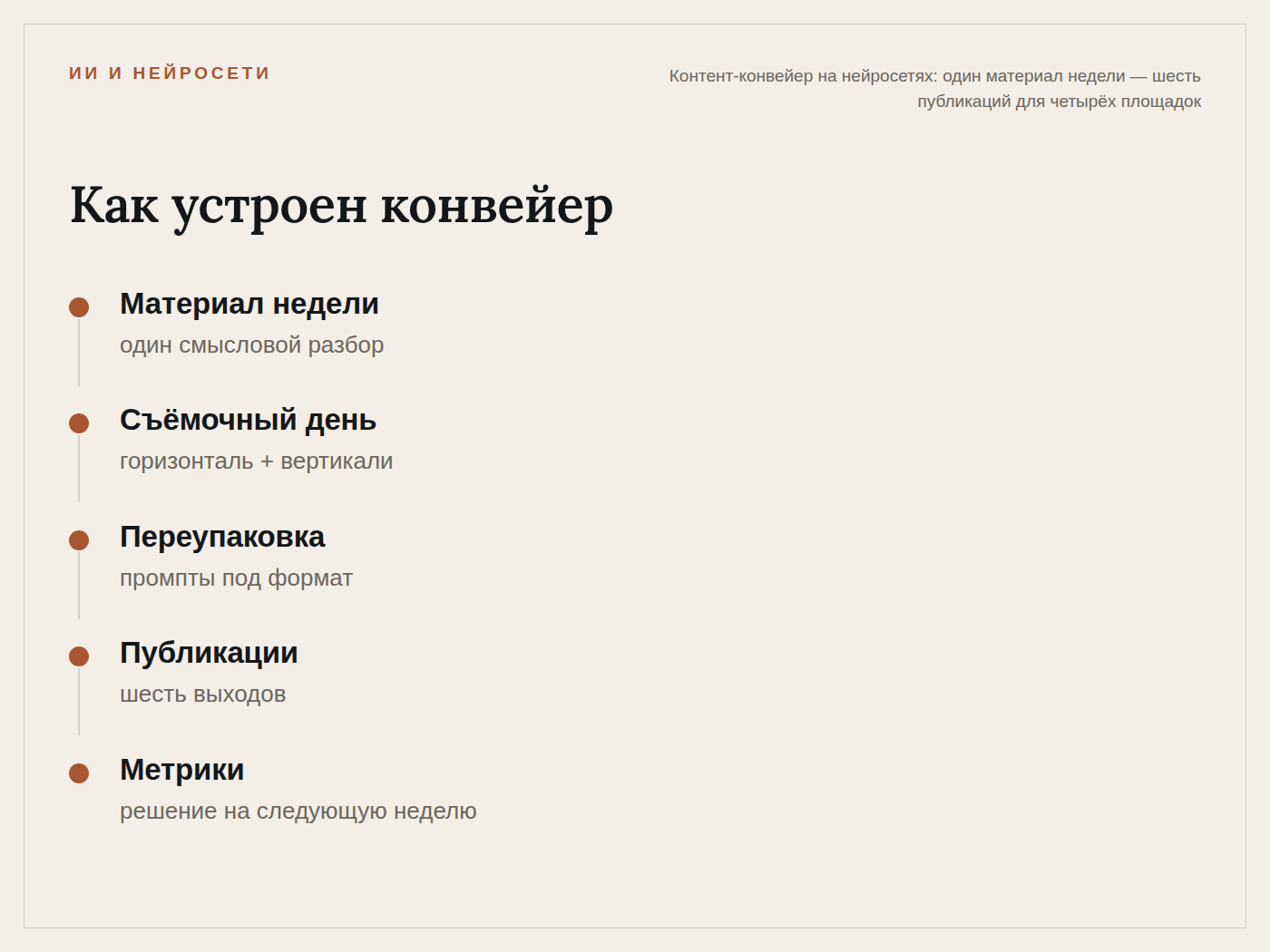 ИИ И НЕЙРОСЕТИ

Контент-конвейер на нейросетях: один материал недели — шесть публикаций для четырёх площадок

Как устроен конвейер

• Материал недели
один смысловой разбор

• Съёмочный день
горизонталь + вертикали

• Переупаковка
промпты под формат

• Публикации
шесть выходов

• Метрики
решение на следующую неделю